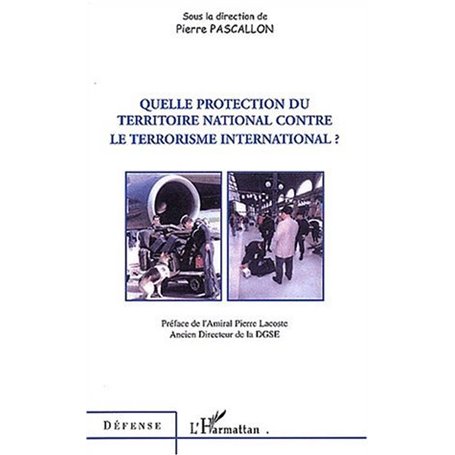 Sous la direction de
Pierre PASCALLON

QUELLE PROTECTION DU TERRITOIRE NATIONAL CONTRE LE TERRORISME INTERNATIONAL ?

Préface de l'Amiral Pierre Lacoste
Ancien Directeur de la DGSE

DÉFENSE

L'Harmattan